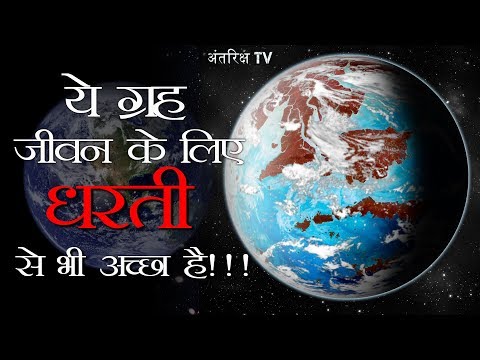 अंतरिक्ष TV

ये ग्रह जीवन के लिए धरती से भी अच्छा है!!!